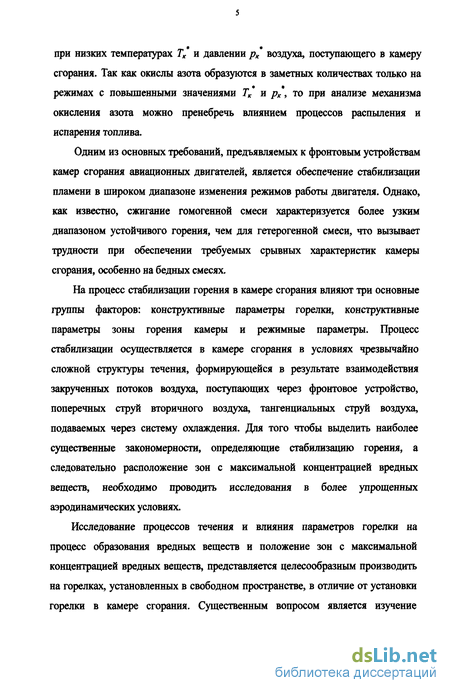 5

при низких температурах $T_к^*$ и давлении $p_к^*$ воздуха, поступающего в камеру сгорания. Так как окислы азота образуются в заметных количествах только на режимах с повышенными значениями $T_к^*$ и $p_к^*$, то при анализе механизма окисления азота можно пренебречь влиянием процессов распыления и испарения топлива.

Одним из основных требований, предъявляемых к фронтовым устройствам камер сгорания авиационных двигателей, является обеспечение стабилизации пламени в широком диапазоне изменения режимов работы двигателя. Однако, как известно, сжигание гомогенной смеси характеризуется более узким диапазоном устойчивого горения, чем для гетерогенной смеси, что вызывает трудности при обеспечении требуемых срывных характеристик камеры сгорания, особенно на бедных смесях.

На процесс стабилизации горения в камере сгорания влияют три основные группы факторов: конструктивные параметры горелки, конструктивные параметры зоны горения камеры и режимные параметры. Процесс стабилизации осуществляется в камере сгорания в условиях чрезвычайно сложной структуры течения, формирующейся в результате взаимодействия закрученных потоков воздуха, поступающих через фронтовое устройство, поперечных струй вторичного воздуха, тангенциальных струй воздуха, подаваемых через систему охлаждения. Для того чтобы выделить наиболее существенные закономерности, определяющие стабилизацию горения, а следовательно расположение зон с максимальной концентрацией вредных веществ, необходимо проводить исследования в более упрощенных аэродинамических условиях.

Исследование процессов течения и влияния параметров горелки на процесс образования вредных веществ и положение зон с максимальной концентрацией вредных веществ, представляется целесообразным производить на горелках, установленных в свободном пространстве, в отличие от установки горелки в камере сгорания. Существенным вопросом является изучение

dsLib.net
библиотека диссертаций